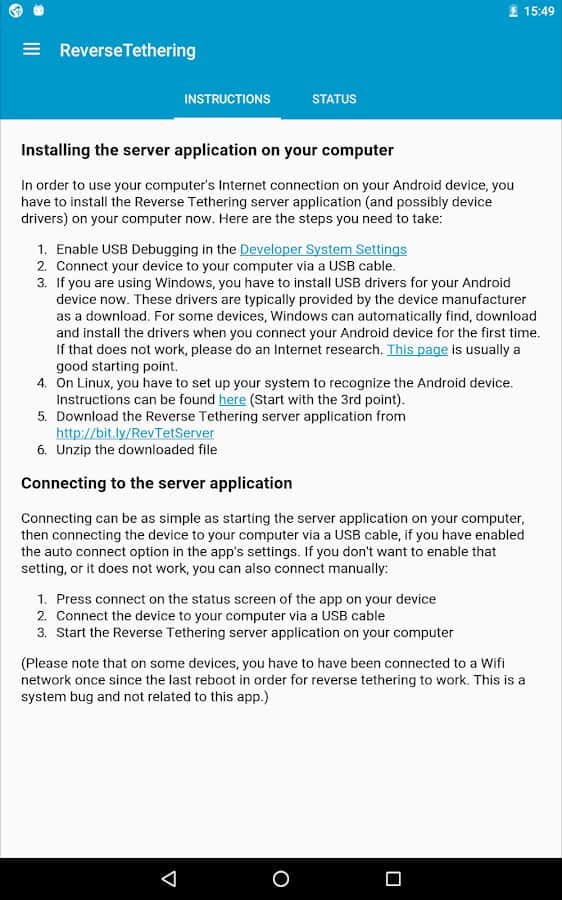 15:49

ReverseTethering

INSTRUCTIONS STATUS

Installing the server application on your computer

In order to use your computer's Internet connection on your Android device, you have to install the Reverse Tethering server application (and possibly device drivers) on your computer now. Here are the steps you need to take:

1. Enable USB Debugging in the Developer System Settings
2. Connect your device to your computer via a USB cable.
3. If you are using Windows, you have to install USB drivers for your Android device now. These drivers are typically provided by the device manufacturer as a download. For some devices, Windows can automatically find, download and install the drivers when you connect your Android device for the first time. If that does not work, please do an Internet research. This page is usually a good starting point.
4. On Linux, you have to set up your system to recognize the Android device. Instructions can be found here (Start with the 3rd point).
5. Download the Reverse Tethering server application from http://bit.ly/RevTetServer
6. Unzip the downloaded file

Connecting to the server application

Connecting can be as simple as starting the server application on your computer, then connecting the device to your computer via a USB cable, if you have enabled the auto connect option in the app's settings. If you don't want to enable that setting, or it does not work, you can also connect manually:

1. Press connect on the status screen of the app on your device
2. Connect the device to your computer via a USB cable
3. Start the Reverse Tethering server application on your computer

(Please note that on some devices, you have to have been connected to a Wifi network once since the last reboot in order for reverse tethering to work. This is a system bug and not related to this app.)